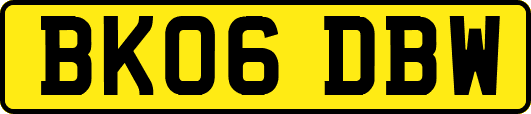 BK06 DBW